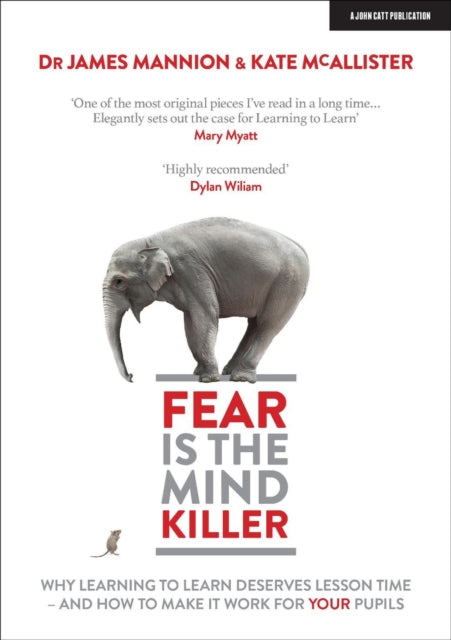 A JOHN CATT PUBLICATION

DR JAMES MANNION & KATE MCALLISTER

'One of the most original pieces I've read in a long time... Elegantly sets out the case for Learning to Learn'
Mary Myatt

'Highly recommended'
Dylan Wiliam

FEAR IS THE MIND KILLER

WHY LEARNING TO LEARN DESERVES LESSON TIME – AND HOW TO MAKE IT WORK FOR YOUR PUPILS